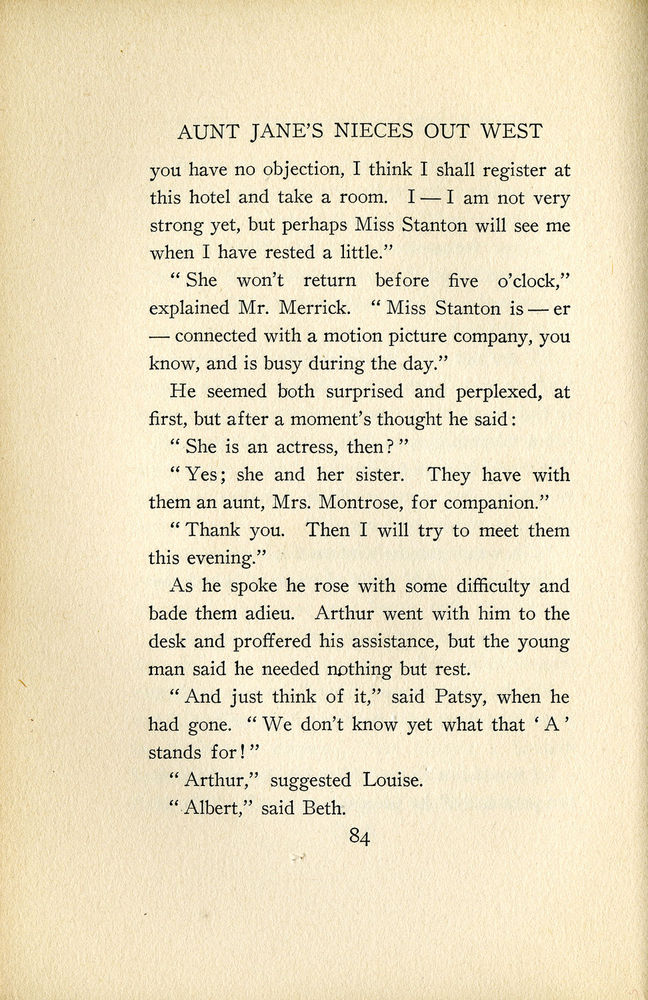 AUNT JANE'S NIECES OUT WEST

you have no objection, I think I shall register at this hotel and take a room. I — I am not very strong yet, but perhaps Miss Stanton will see me when I have rested a little."

"She won't return before five o'clock," explained Mr. Merrick. "Miss Stanton is — er — connected with a motion picture company, you know, and is busy during the day."

He seemed both surprised and perplexed, at first, but after a moment's thought he said:

"She is an actress, then?"

"Yes; she and her sister. They have with them an aunt, Mrs. Montrose, for companion."

"Thank you. Then I will try to meet them this evening."

As he spoke he rose with some difficulty and bade them adieu. Arthur went with him to the desk and proffered his assistance, but the young man said he needed nothing but rest.

"And just think of it," said Patsy, when he had gone. "We don't know yet what that 'A' stands for!"

"Arthur," suggested Louise.

"Albert," said Beth.

84